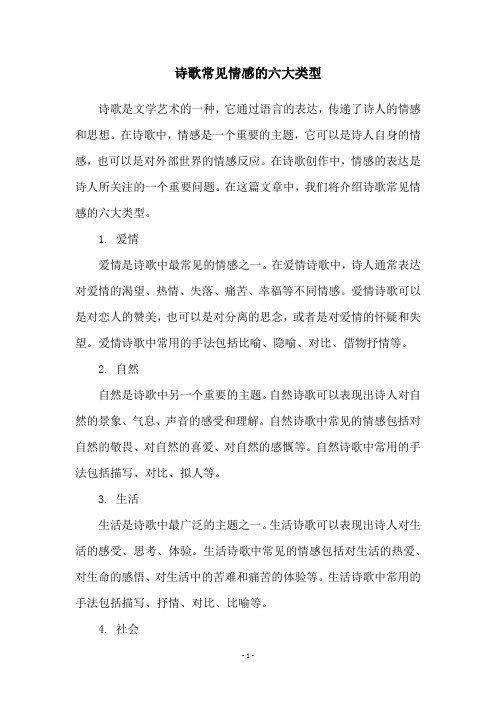 诗歌常见情感的六大类型

诗歌是文学艺术的一种，它通过语言的表达，传递了诗人的情感和思想。在诗歌中，情感是一个重要的主题，它可以是诗人自身的情感，也可以是对外部世界的情感反应。在诗歌创作中，情感的表达是诗人所关注的一个重要问题。在这篇文章中，我们将介绍诗歌常见情感的六大类型。

1. 爱情

爱情是诗歌中最常见的情感之一。在爱情诗歌中，诗人通常表达对爱情的渴望、热情、失落、痛苦、幸福等不同情感。爱情诗歌可以是对恋人的赞美，也可以是对分离的思念，或者是对爱情的怀疑和失望。爱情诗歌中常用的手法包括比喻、隐喻、对比、借物抒情等。

2. 自然

自然是诗歌中另一个重要的主题。自然诗歌可以表现出诗人对自然的景象、气息、声音的感受和理解。自然诗歌中常见的情感包括对自然的敬畏、对自然的喜爱、对自然的感慨等。自然诗歌中常用的手法包括描写、对比、拟人等。

3. 生活

生活是诗歌中最广泛的主题之一。生活诗歌可以表现出诗人对生活的感受、思考、体验。生活诗歌中常见的情感包括对生活的热爱、对生命的感悟、对生活中的苦难和痛苦的体验等。生活诗歌中常用的手法包括描写、抒情、对比、比喻等。

4. 社会

- 1 -